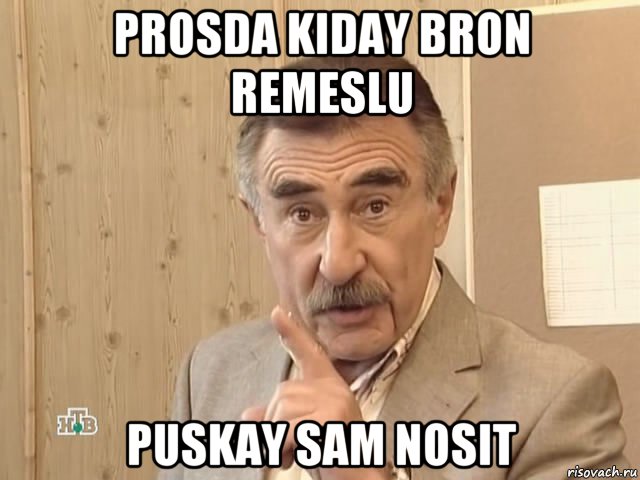 PROSDA KIDAY BRON REMESLU

НТВ

PUSKAY SAM NOSIT

risovach.ru